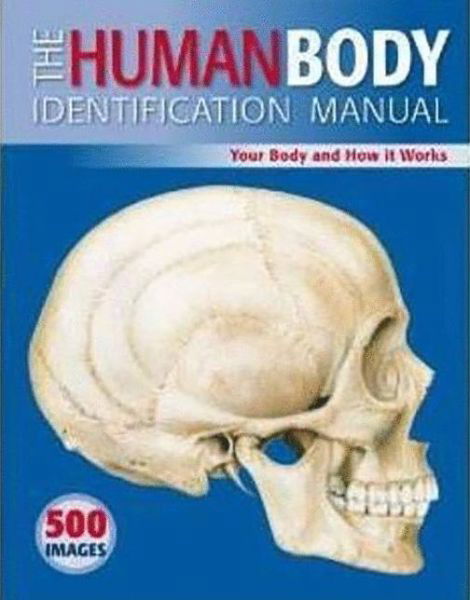 THE HUMAN BODY
IDENTIFICATION MANUAL

Your Body and How it Works

500
IMAGES